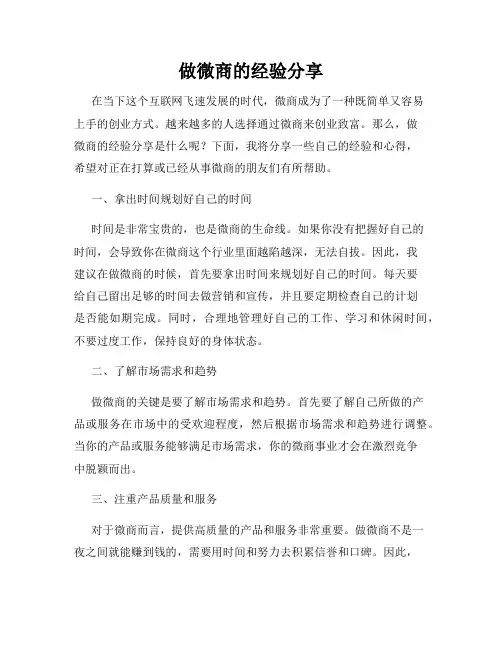 做微商的经验分享

在当下这个互联网飞速发展的时代，微商成为了一种既简单又容易上手的创业方式。越来越多的人选择通过微商来创业致富。那么，做微商的经验分享是什么呢？下面，我将分享一些自己的经验和心得，希望对正在打算或已经从事微商的朋友们有所帮助。

一、拿出时间规划好自己的时间

时间是非常宝贵的，也是微商的生命线。如果你没有把握好自己的时间，会导致你在微商这个行业里面越陷越深，无法自拔。因此，我建议在做微商的时候，首先要拿出时间来规划好自己的时间。每天要给自己留出足够的时间去做营销和宣传，并且要定期检查自己的计划是否能如期完成。同时，合理地管理好自己的工作、学习和休闲时间，不要过度工作，保持良好的身体状态。

二、了解市场需求和趋势

做微商的关键是要了解市场需求和趋势。首先要了解自己所做的产品或服务在市场中的受欢迎程度，然后根据市场需求和趋势进行调整。当你的产品或服务能够满足市场需求，你的微商事业才会在激烈竞争中脱颖而出。

三、注重产品质量和服务

对于微商而言，提供高质量的产品和服务非常重要。做微商不是一夜之间就能赚到钱的，需要用时间和努力去积累信誉和口碑。因此，